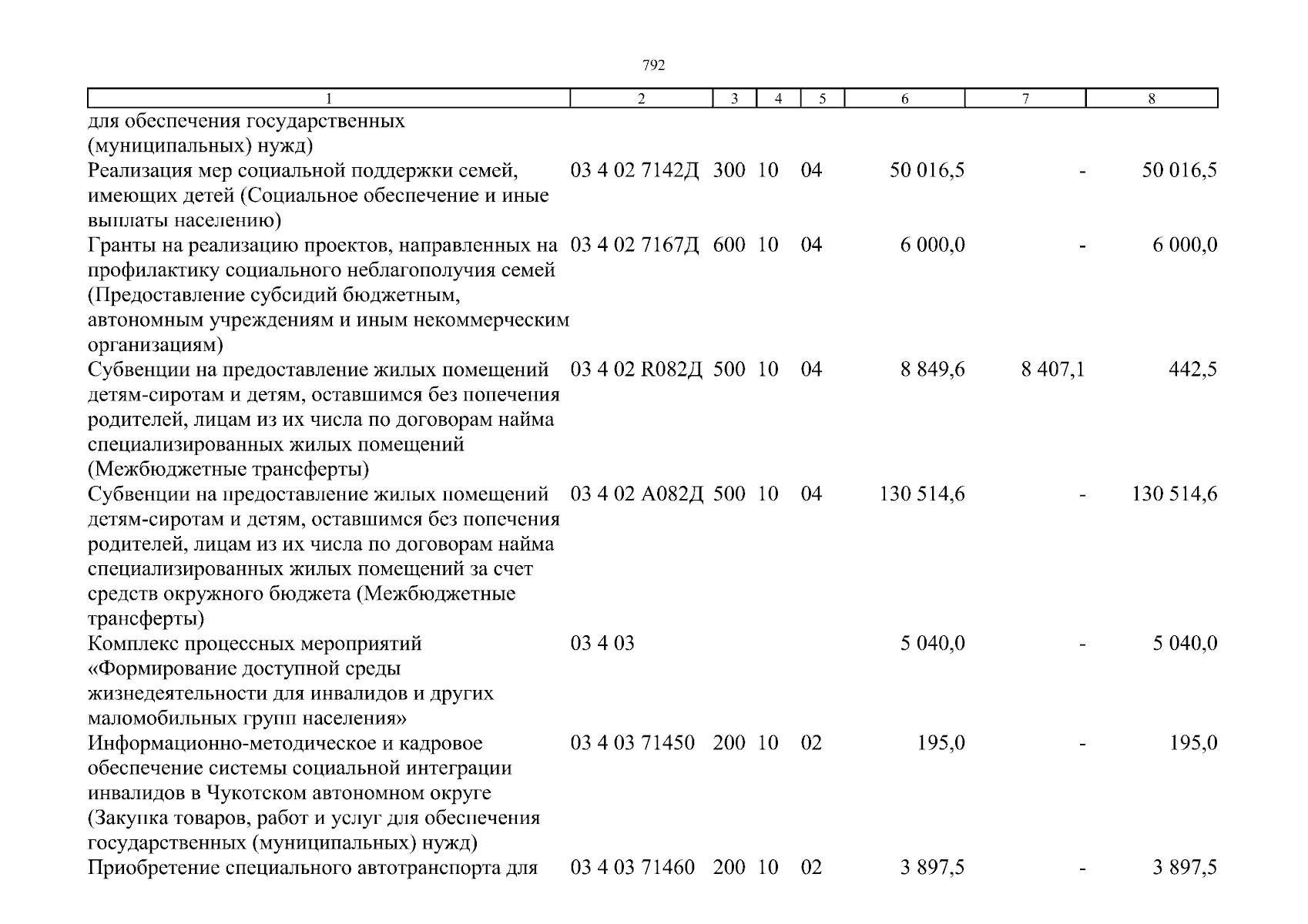 792

| 1 | 2 | 3 | 4 | 5 | 6 | 7 | 8 |
|---|---|---|---|---|---|---|---|
| для обеспечения государственных (муниципальных) нужд) | | | | | | | |
| Реализация мер социальной поддержки семей, имеющих детей (Социальное обеспечение и иные выплаты населению) | 03 4 02 7142Д | 300 | 10 | 04 | 50 016,5 | - | 50 016,5 |
| Гранты на реализацию проектов, направленных на профилактику социального неблагополучия семей (Предоставление субсидий бюджетным, автономным учреждениям и иным некоммерческим организациям) | 03 4 02 7167Д | 600 | 10 | 04 | 6 000,0 | - | 6 000,0 |
| Субвенции на предоставление жилых помещений детям-сиротам и детям, оставшимся без попечения родителей, лицам из их числа по договорам найма специализированных жилых помещений (Межбюджетные трансферты) | 03 4 02 R082Д | 500 | 10 | 04 | 8 849,6 | 8 407,1 | 442,5 |
| Субвенции на предоставление жилых помещений детям-сиротам и детям, оставшимся без попечения родителей, лицам из их числа по договорам найма специализированных жилых помещений за счет средств окружного бюджета (Межбюджетные трансферты) | 03 4 02 А082Д | 500 | 10 | 04 | 130 514,6 | - | 130 514,6 |
| Комплекс процессных мероприятий «Формирование доступной среды жизнедеятельности для инвалидов и других маломобильных групп населения» | 03 4 03 | | | | 5 040,0 | - | 5 040,0 |
| Информационно-методическое и кадровое обеспечение системы социальной интеграции инвалидов в Чукотском автономном округе (Закупка товаров, работ и услуг для обеспечения государственных (муниципальных) нужд) | 03 4 03 71450 | 200 | 10 | 02 | 195,0 | - | 195,0 |
| Приобретение специального автотранспорта для | 03 4 03 71460 | 200 | 10 | 02 | 3 897,5 | - | 3 897,5 |